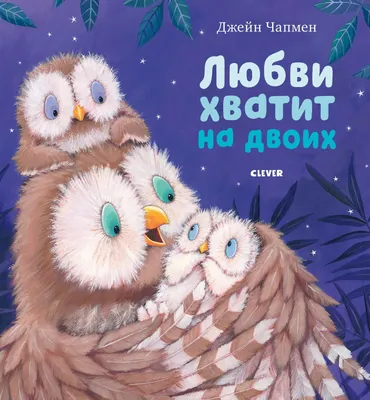 Джейн Чапмен

Любви хватит на двоих

CLEVER